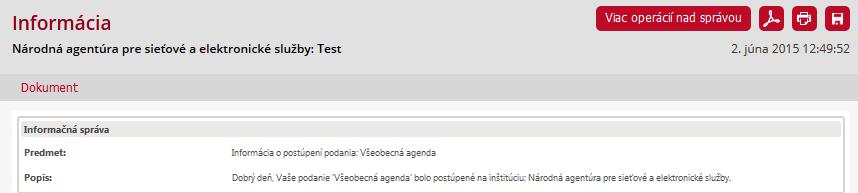 Informácia

Viac operácií nad správou

Národná agentúra pre sieťové a elektronické služby: Test

2. júna 2015 12:49:52

Dokument

Informačná správa

Predmet: Informácia o postúpení podania: Všeobecná agenda

Popis: Dobrý deň, Vaše podanie 'Všeobecná agenda' bolo postúpené na inštitúciu: Národná agentúra pre sieťové a elektronické služby.